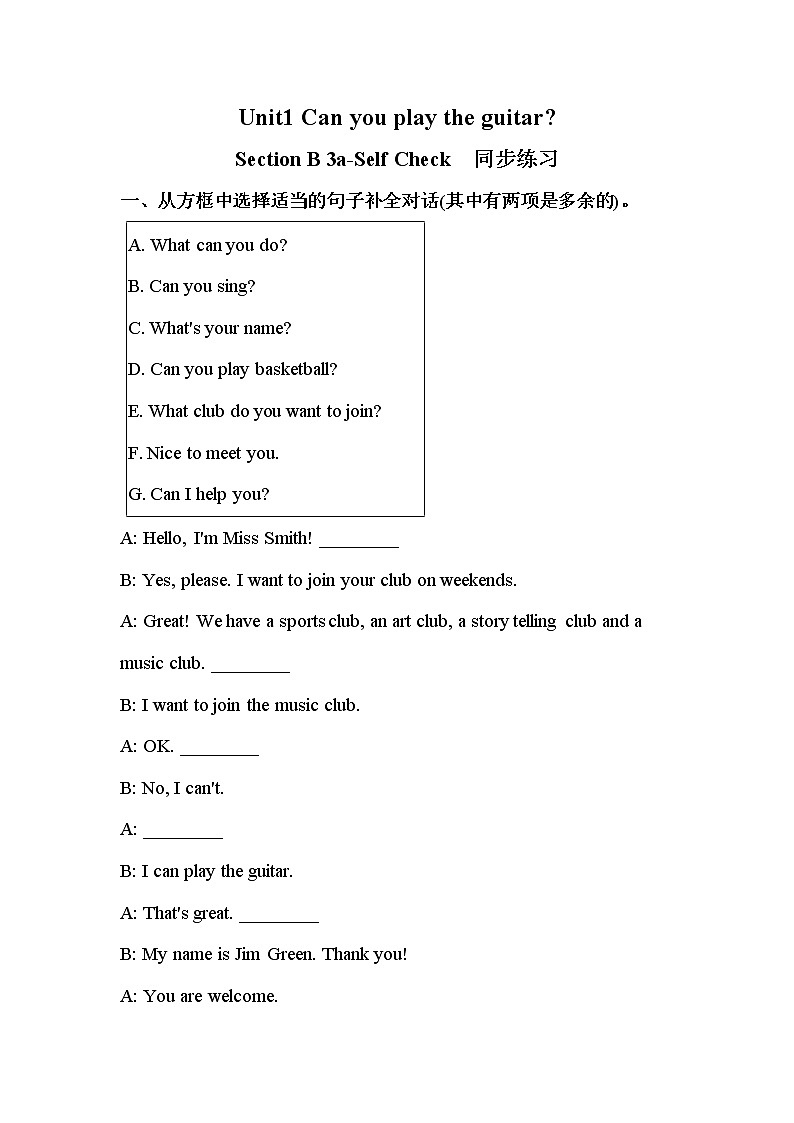 Unit1 Can you play the guitar?

Section B 3a-Self Check 同步练习

一、从方框中选择适当的句子补全对话(其中有两项是多余的)。

A. What can you do?

B. Can you sing?

C. What's your name?

D. Can you play basketball?

E. What club do you want to join?

F. Nice to meet you.

G. Can I help you?

A: Hello, I'm Miss Smith! ________

B: Yes, please. I want to join your club on weekends.

A: Great! We have a sports club, an art club, a story telling club and a music club. ________

B: I want to join the music club.

A: OK. ________

B: No, I can't.

A: ________

B: I can play the guitar.

A: That's great. ________

B: My name is Jim Green. Thank you!

A: You are welcome.